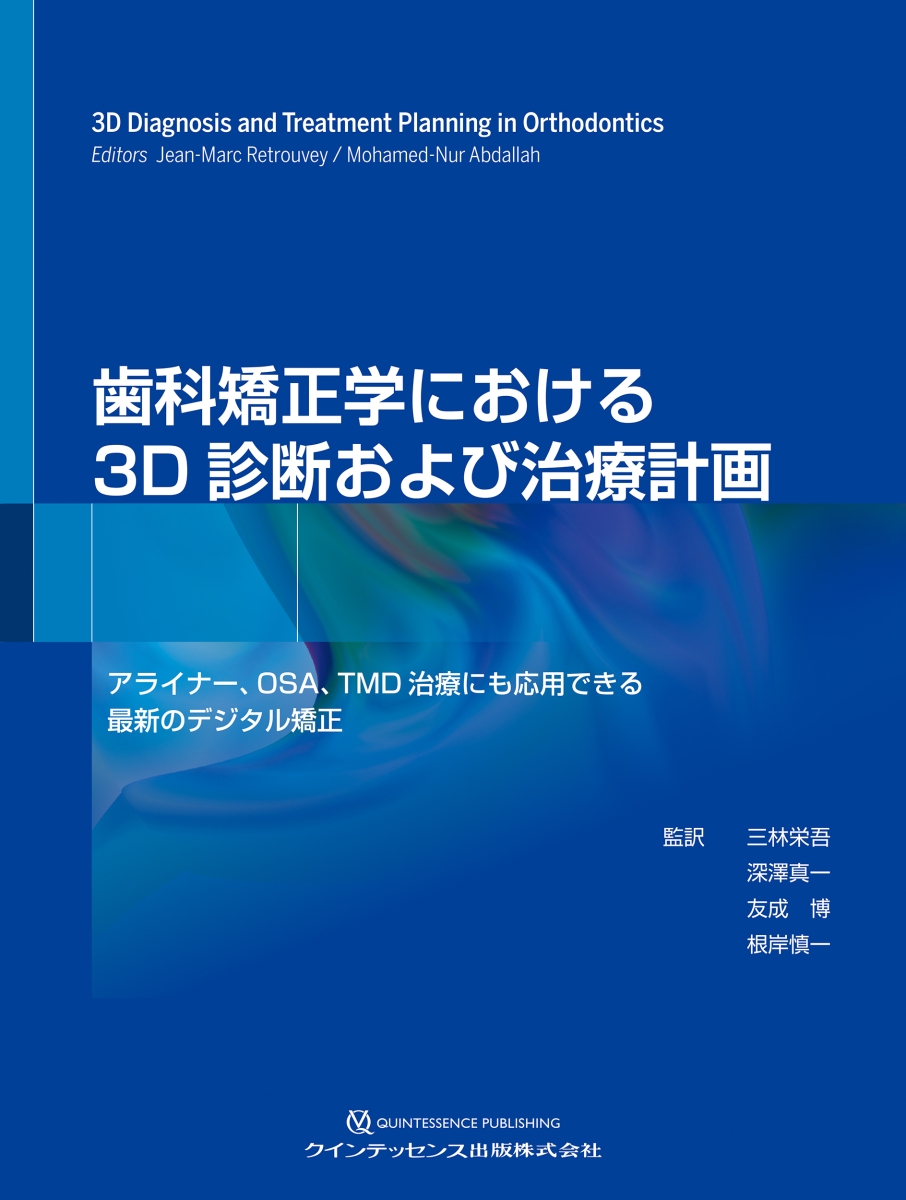 3D Diagnosis and Treatment Planning in Orthodontics
Editors Jean-Marc Retrouvey / Mohamed-Nur Abdallah

歯科矯正学における
3D 診断および治療計画

アライナー、OSA、TMD 治療にも応用できる
最新のデジタル矯正

監訳 三林栄吾
深澤真一
友成 博
根岸慎一

QUINTESSENCE PUBLISHING
クインテッセンス出版株式会社